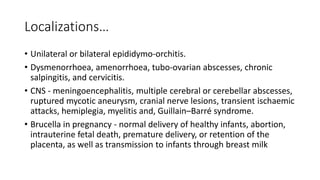 Localizations…

• Unilateral or bilateral epididymo-orchitis.

• Dysmenorrhoea, amenorrhoea, tubo-ovarian abscesses, chronic salpingitis, and cervicitis.

• CNS - meningoencephalitis, multiple cerebral or cerebellar abscesses, ruptured mycotic aneurysm, cranial nerve lesions, transient ischaemic attacks, hemiplegia, myelitis and, Guillain–Barré syndrome.

• Brucella in pregnancy - normal delivery of healthy infants, abortion, intrauterine fetal death, premature delivery, or retention of the placenta, as well as transmission to infants through breast milk